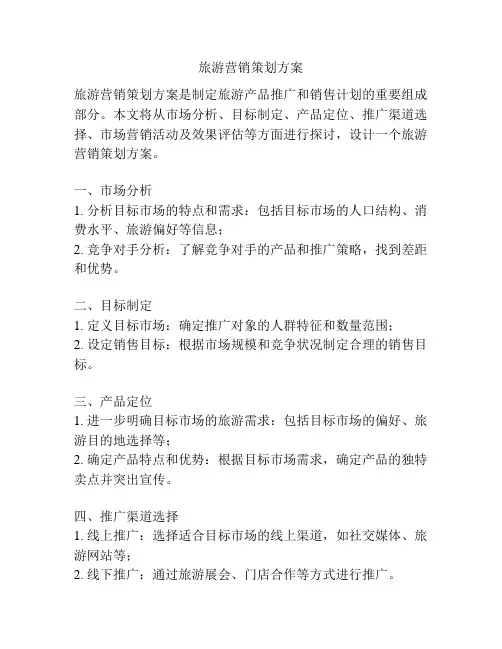 旅游营销策划方案

旅游营销策划方案是制定旅游产品推广和销售计划的重要组成部分。本文将从市场分析、目标制定、产品定位、推广渠道选择、市场营销活动及效果评估等方面进行探讨，设计一个旅游营销策划方案。

一、市场分析
1. 分析目标市场的特点和需求：包括目标市场的人口结构、消费水平、旅游偏好等信息；
2. 竞争对手分析：了解竞争对手的产品和推广策略，找到差距和优势。

二、目标制定
1. 定义目标市场：确定推广对象的人群特征和数量范围；
2. 设定销售目标：根据市场规模和竞争状况制定合理的销售目标。

三、产品定位
1. 进一步明确目标市场的旅游需求：包括目标市场的偏好、旅游目的地选择等；
2. 确定产品特点和优势：根据目标市场需求，确定产品的独特卖点并突出宣传。

四、推广渠道选择
1. 线上推广：选择适合目标市场的线上渠道，如社交媒体、旅游网站等；
2. 线下推广：通过旅游展会、门店合作等方式进行推广。